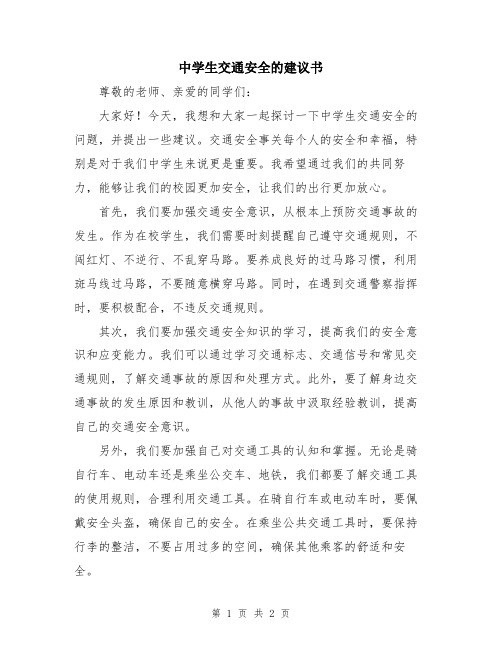 中学生交通安全的建议书

尊敬的老师、亲爱的同学们：

大家好！今天，我想和大家一起探讨一下中学生交通安全的问题，并提出一些建议。交通安全事关每个人的安全和幸福，特别是对于我们中学生来说更是重要。我希望通过我们的共同努力，能够让我们的校园更加安全，让我们的出行更加放心。

首先，我们要加强交通安全意识，从根本上预防交通事故的发生。作为在校学生，我们需要时刻提醒自己遵守交通规则，不闯红灯、不逆行、不乱穿马路。要养成良好的过马路习惯，利用斑马线过马路，不要随意横穿马路。同时，在遇到交通警察指挥时，要积极配合，不违反交通规则。

其次，我们要加强交通安全知识的学习，提高我们的安全意识和应变能力。我们可以通过学习交通标志、交通信号和常见交通规则，了解交通事故的原因和处理方式。此外，要了解身边交通事故的发生原因和教训，从他人的事故中汲取经验教训，提高自己的交通安全意识。

另外，我们要加强自己对交通工具的认知和掌握。无论是骑自行车、电动车还是乘坐公交车、地铁，我们都要了解交通工具的使用规则，合理利用交通工具。在骑自行车或电动车时，要佩戴安全头盔，确保自己的安全。在乘坐公共交通工具时，要保持行李的整洁，不要占用过多的空间，确保其他乘客的舒适和安全。

第 1 页 共 2 页